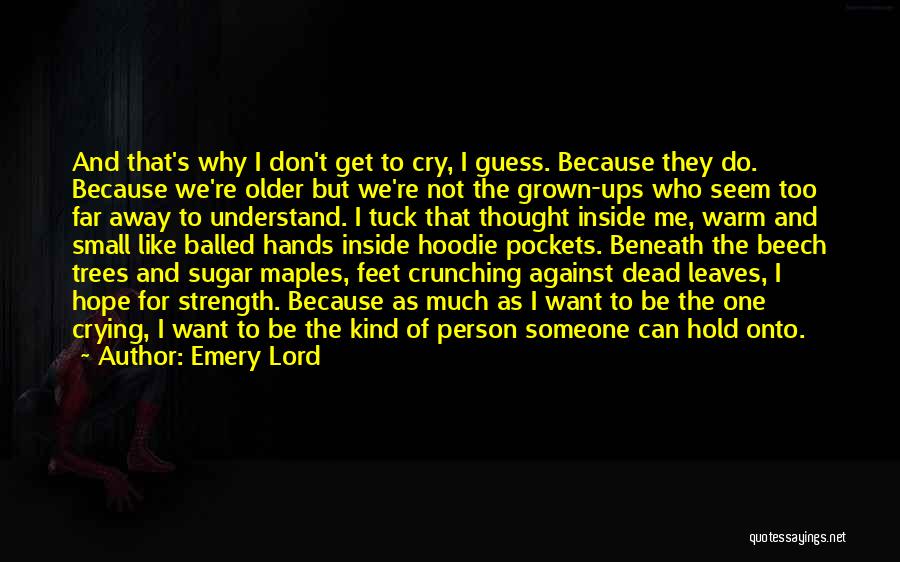 And that's why I don't get to cry, I guess. Because they do. Because we're older but we're not the grown-ups who seem too far away to understand. I tuck that thought inside me, warm and small like balled hands inside hoodie pockets. Beneath the beech trees and sugar maples, feet crunching against dead leaves, I hope for strength. Because as much as I want to be the one crying, I want to be the kind of person someone can hold onto.
— Author: Emery Lord

quotessayings.net